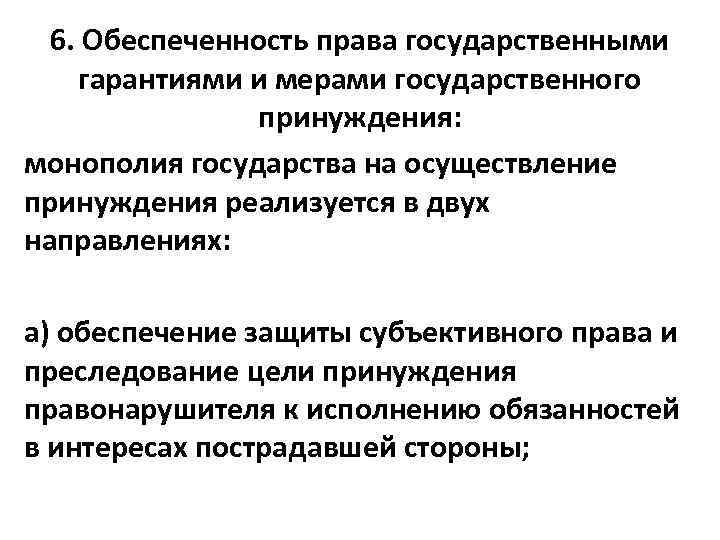 6. Обеспеченность права государственными гарантиями и мерами государственного принуждения:

монополия государства на осуществление принуждения реализуется в двух направлениях:

а) обеспечение защиты субъективного права и преследование цели принуждения правонарушителя к исполнению обязанностей в интересах пострадавшей стороны;